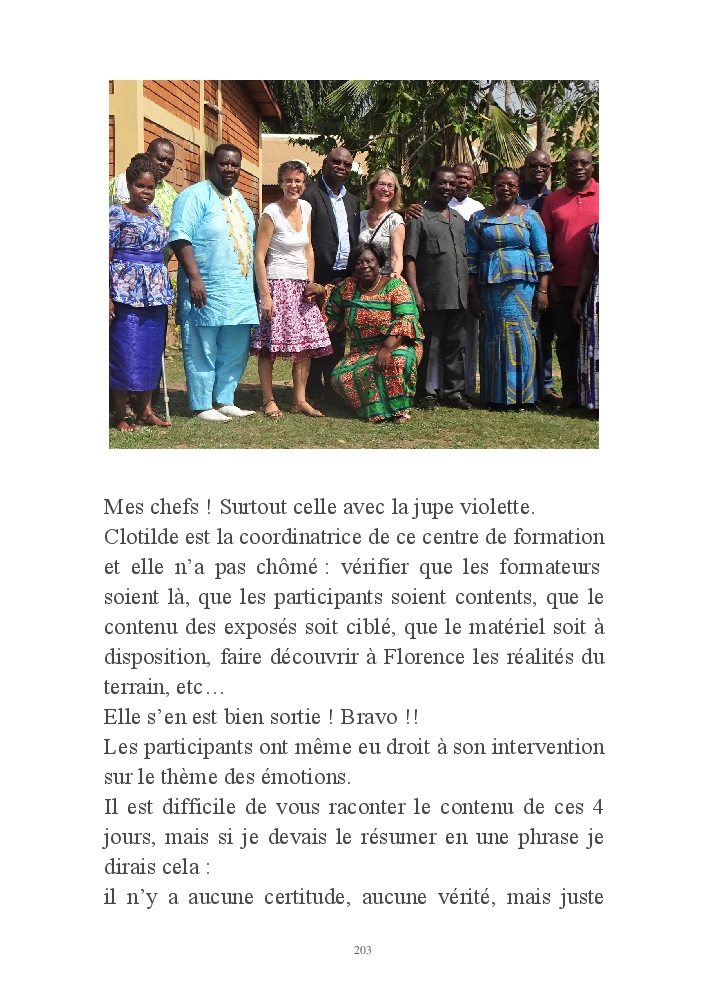 Mes chefs ! Surtout celle avec la jupe violette.
Clotilde est la coordinatrice de ce centre de formation et elle n’a pas chômé : vérifier que les formateurs soient là, que les participants soient contents, que le contenu des exposés soit ciblé, que le matériel soit à disposition, faire découvrir à Florence les réalités du terrain, etc…
Elle s’en est bien sortie ! Bravo !!
Les participants ont même eu droit à son intervention sur le thème des émotions.
Il est difficile de vous raconter le contenu de ces 4 jours, mais si je devais le résumer en une phrase je dirais cela :
il n’y a aucune certitude, aucune vérité, mais juste

203